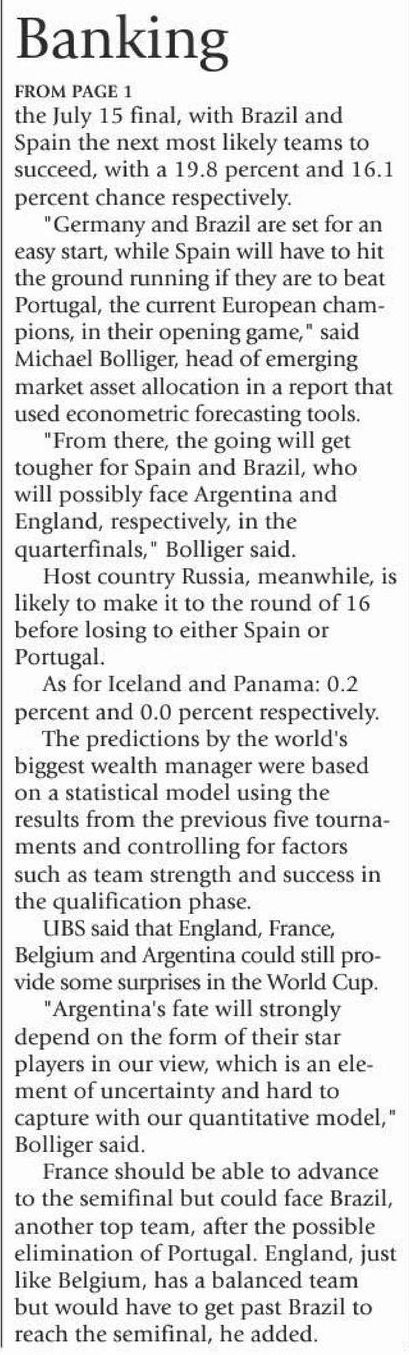 Banking

FROM PAGE 1
the July 15 final, with Brazil and Spain the next most likely teams to succeed, with a 19.8 percent and 16.1 percent chance respectively.

"Germany and Brazil are set for an easy start, while Spain will have to hit the ground running if they are to beat Portugal, the current European champions, in their opening game," said Michael Bolliger, head of emerging market asset allocation in a report that used econometric forecasting tools.

"From there, the going will get tougher for Spain and Brazil, who will possibly face Argentina and England, respectively, in the quarterfinals," Bolliger said.

Host country Russia, meanwhile, is likely to make it to the round of 16 before losing to either Spain or Portugal.

As for Iceland and Panama: 0.2 percent and 0.0 percent respectively.

The predictions by the world's biggest wealth manager were based on a statistical model using the results from the previous five tournaments and controlling for factors such as team strength and success in the qualification phase.

UBS said that England, France, Belgium and Argentina could still provide some surprises in the World Cup.

"Argentina's fate will strongly depend on the form of their star players in our view, which is an element of uncertainty and hard to capture with our quantitative model," Bolliger said.

France should be able to advance to the semifinal but could face Brazil, another top team, after the possible elimination of Portugal. England, just like Belgium, has a balanced team but would have to get past Brazil to reach the semifinal, he added.